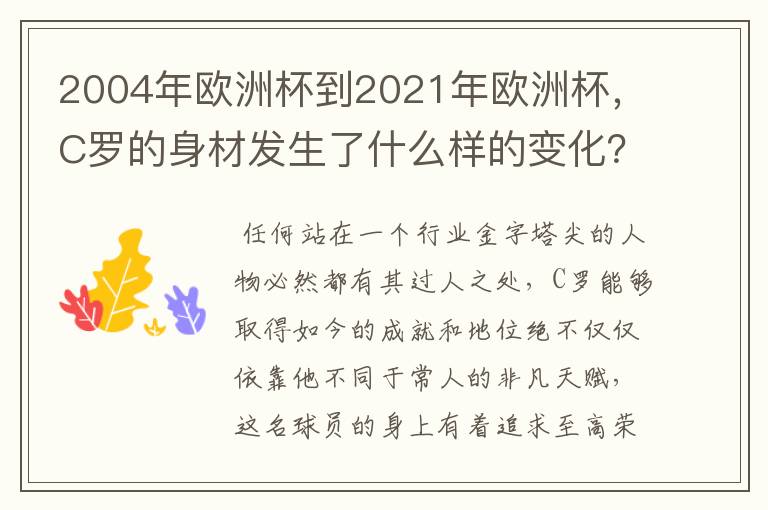 2004年欧洲杯到2021年欧洲杯，C罗的身材发生了什么样的变化？

任何站在一个行业金字塔尖的人物必然都有其过人之处，C罗能够取得如今的成就和地位绝不仅仅依靠他不同于常人的非凡天赋，这名球员的身上有着追求至高荣